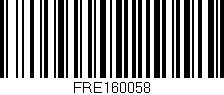 FRE160058